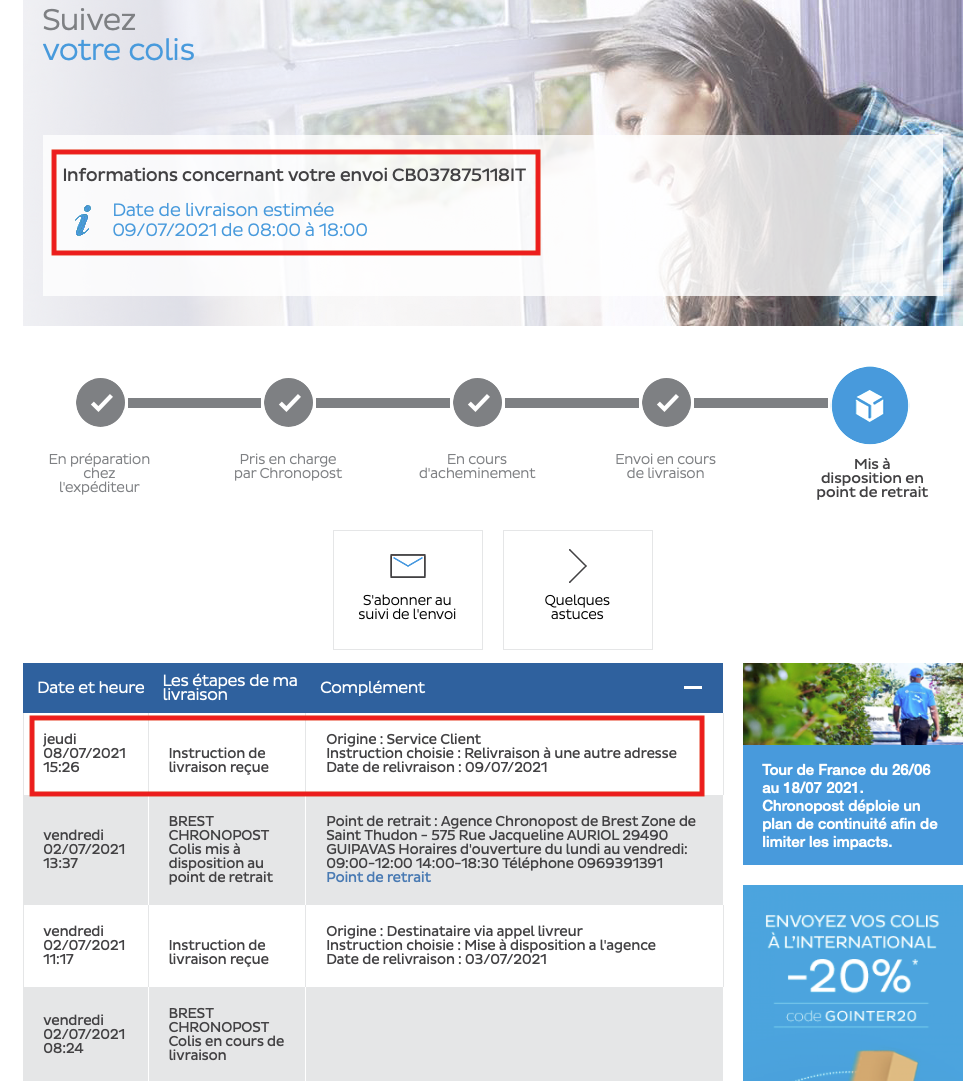 Suivez
votre colis

Informations concernant votre envoi CB037875118IT

Date de livraison estimée
09/07/2021 de 08:00 à 18:00

En préparation chez l'expéditeur

Pris en charge par Chronopost

En cours d'acheminement

Envoi en cours de livraison

Mis à disposition en point de retrait

S'abonner au suivi de l'envoi

Quelques astuces

| Date et heure | Les étapes de ma livraison | Complément |
|---|---|---|
| jeudi 08/07/2021 15:26 | Instruction de livraison reçue | Origine : Service Client Instruction choisie : Relivraison à une autre adresse Date de relivraison : 09/07/2021 |
| vendredi 02/07/2021 13:37 | BREST CHRONOPOST Colis mis à disposition au point de retrait | Point de retrait : Agence Chronopost de Brest Zone de Saint Thudon - 575 Rue Jacqueline AURIOL 29490 GUIPAVAS Horaires d'ouverture du lundi au vendredi: 09:00-12:00 14:00-18:30 Téléphone 0969391391 Point de retrait |
| vendredi 02/07/2021 11:17 | Instruction de livraison reçue | Origine : Destinataire via appel livreur Instruction choisie : Mise à disposition a l'agence Date de relivraison : 03/07/2021 |
| vendredi 02/07/2021 08:24 | BREST CHRONOPOST Colis en cours de livraison | |

Tour de France du 26/06 au 18/07 2021. Chronopost déploie un plan de continuité afin de limiter les impacts.

ENVOYEZ VOS COLIS À L'INTERNATIONAL
-20%*
code GOINTER20